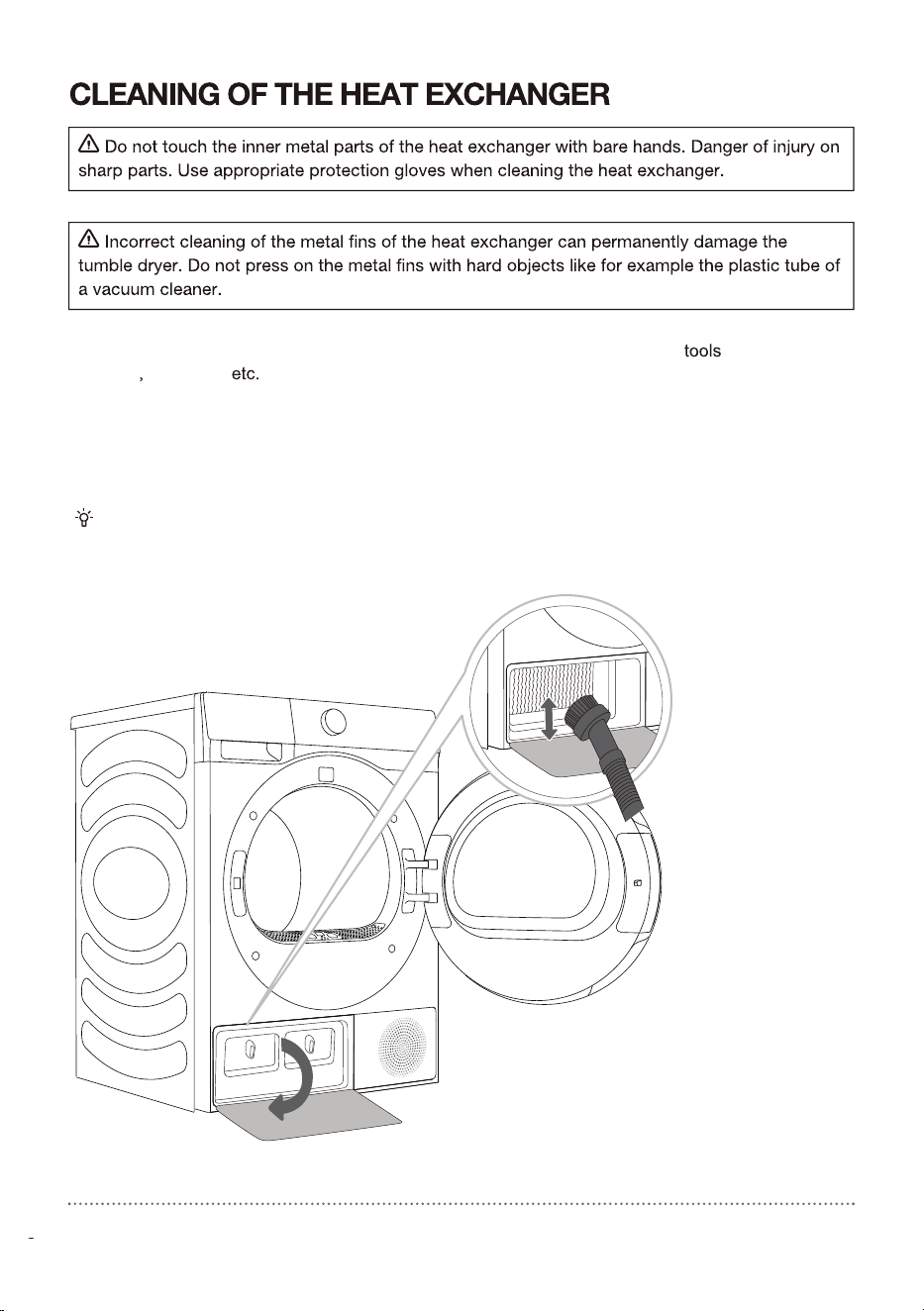 CLEANING OF THE HEAT EXCHANGER

Do not touch the inner metal parts of the heat exchanger with bare hands. Danger of injury on sharp parts. Use appropriate protection gloves when cleaning the heat exchanger.

Incorrect cleaning of the metal fins of the heat exchanger can permanently damage the tumble dryer. Do not press on the metal fins with hard objects like for example the plastic tube of a vacuum cleaner.

tools

, etc.